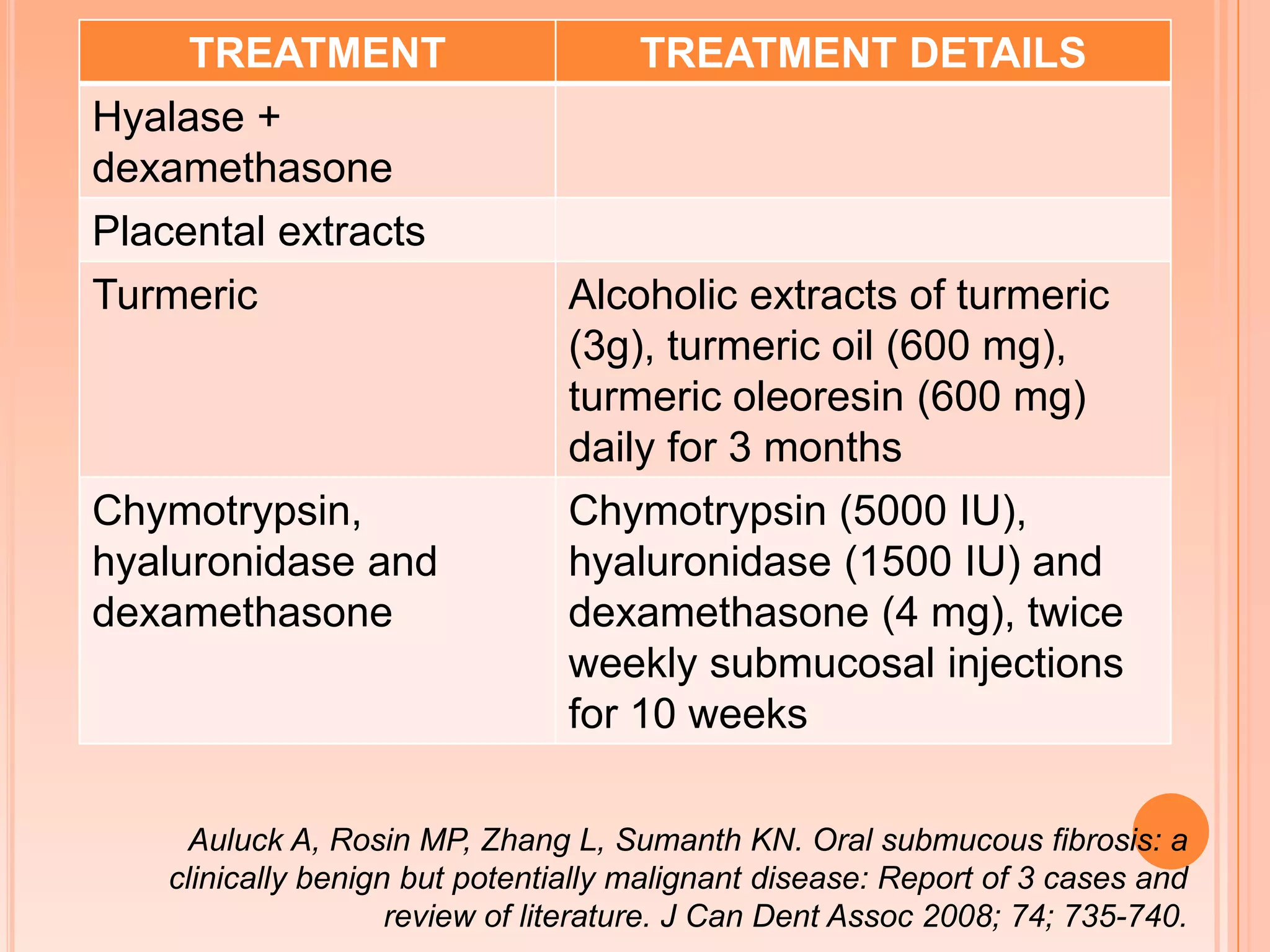 | TREATMENT | TREATMENT DETAILS |
|---|---|
| Hyalase + dexamethasone | |
| Placental extracts | |
| Turmeric | Alcoholic extracts of turmeric (3g), turmeric oil (600 mg), turmeric oleoresin (600 mg) daily for 3 months |
| Chymotrypsin, hyaluronidase and dexamethasone | Chymotrypsin (5000 IU), hyaluronidase (1500 IU) and dexamethasone (4 mg), twice weekly submucosal injections for 10 weeks |

Auluck A, Rosin MP, Zhang L, Sumanth KN. Oral submucous fibrosis: a clinically benign but potentially malignant disease: Report of 3 cases and review of literature. J Can Dent Assoc 2008; 74; 735-740.